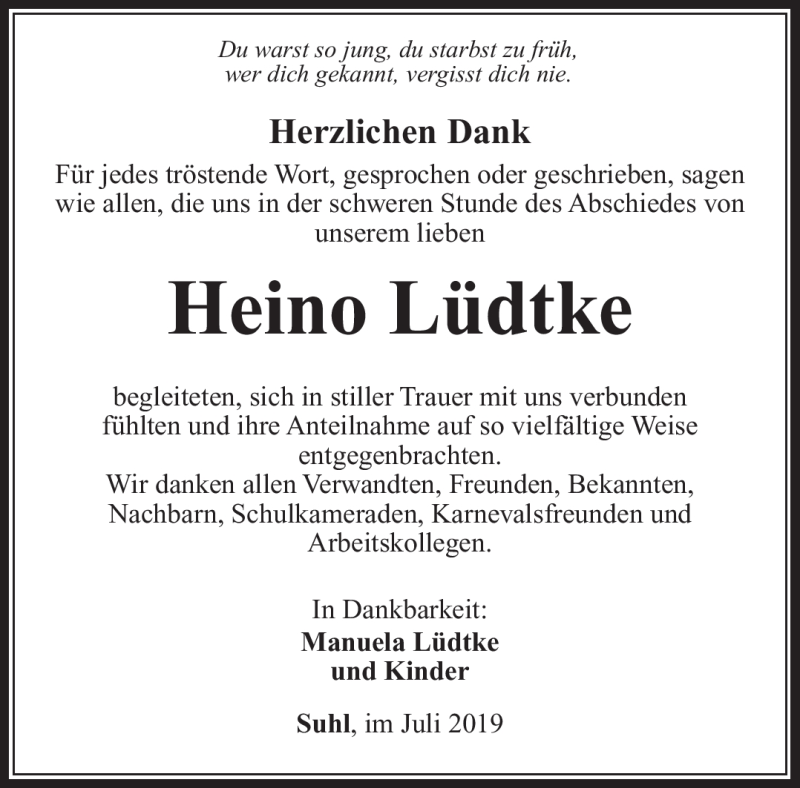 Du warst so jung, du starbst zu früh,
wer dich gekannt, vergisst dich nie.

Herzlichen Dank

Für jedes tröstende Wort, gesprochen oder geschrieben, sagen wie allen, die uns in der schweren Stunde des Abschiedes von unserem lieben

Heino Lüdtke

begleiteten, sich in stiller Trauer mit uns verbunden fühlten und ihre Anteilnahme auf so vielfältige Weise entgegenbrachten.
Wir danken allen Verwandten, Freunden, Bekannten, Nachbarn, Schulkameraden, Karnevalsfreunden und Arbeitskollegen.

In Dankbarkeit:
Manuela Lüdtke
und Kinder

Suhl, im Juli 2019